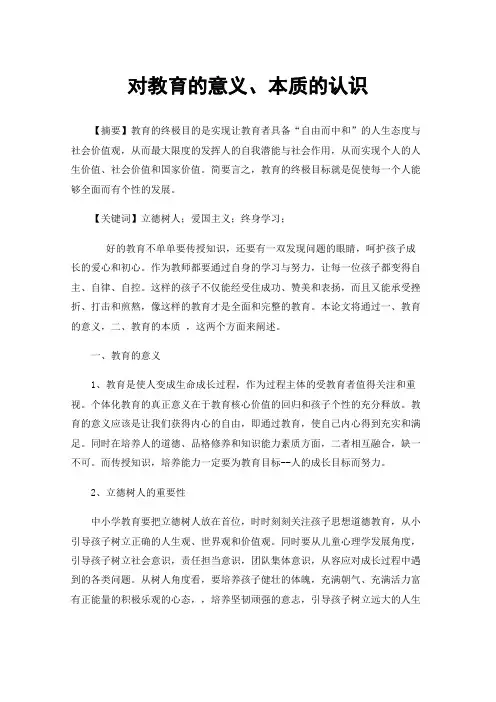 对教育的意义、本质的认识

【摘要】教育的终极目的是实现让教育者具备“自由而中和”的人生态度与社会价值观，从而最大限度的发挥人的自我潜能与社会作用，从而实现个人的人生价值、社会价值和国家价值。简要言之，教育的终极目标就是促使每一个人能够全面而有个性的发展。

【关键词】立德树人；爱国主义；终身学习；

好的教育不单单要传授知识，还要有一双发现问题的眼睛，呵护孩子成长的爱心和初心。作为教师都要通过自身的学习与努力，让每一位孩子都变得自主、自律、自控。这样的孩子不仅能经受住成功、赞美和表扬，而且又能承受挫折、打击和煎熬，像这样的教育才是全面和完整的教育。本论文将通过一、教育的意义，二、教育的本质 ，这两个方面来阐述。

一、教育的意义

1、教育是使人变成生命成长过程，作为过程主体的受教育者值得关注和重视。个体化教育的真正意义在于教育核心价值的回归和孩子个性的充分释放。教育的意义应该是让我们获得内心的自由，即通过教育，使自己内心得到充实和满足。同时在培养人的道德、品格修养和知识能力素质方面，二者相互融合，缺一不可。而传授知识，培养能力一定要为教育目标--人的成长目标而努力。

2、立德树人的重要性

中小学教育要把立德树人放在首位，时时刻刻关注孩子思想道德教育，从小引导孩子树立正确的人生观、世界观和价值观。同时要从儿童心理学发展角度，引导孩子树立社会意识，责任担当意识，团队集体意识，从容应对成长过程中遇到的各类问题。从树人角度看，要培养孩子健壮的体魄，充满朝气、充满活力富有正能量的积极乐观的心态，，培养坚韧顽强的意志，引导孩子树立远大的人生